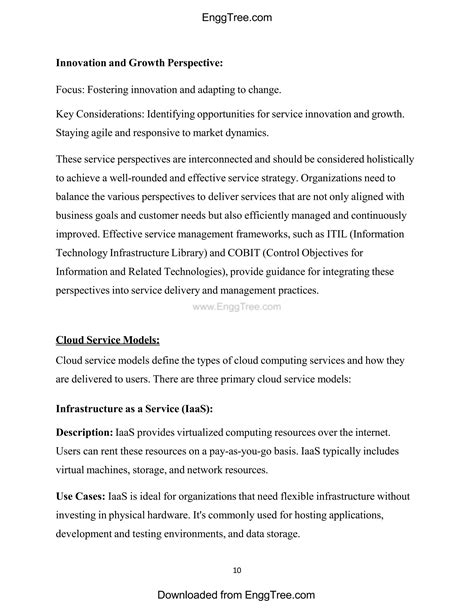 EnggTree.com

Innovation and Growth Perspective:

Focus: Fostering innovation and adapting to change.

Key Considerations: Identifying opportunities for service innovation and growth. Staying agile and responsive to market dynamics.

These service perspectives are interconnected and should be considered holistically to achieve a well-rounded and effective service strategy. Organizations need to balance the various perspectives to deliver services that are not only aligned with business goals and customer needs but also efficiently managed and continuously improved. Effective service management frameworks, such as ITIL (Information Technology Infrastructure Library) and COBIT (Control Objectives for Information and Related Technologies), provide guidance for integrating these perspectives into service delivery and management practices.

www.EnggTree.com

Cloud Service Models:

Cloud service models define the types of cloud computing services and how they are delivered to users. There are three primary cloud service models:

Infrastructure as a Service (IaaS):

Description: IaaS provides virtualized computing resources over the internet. Users can rent these resources on a pay-as-you-go basis. IaaS typically includes virtual machines, storage, and network resources.

Use Cases: IaaS is ideal for organizations that need flexible infrastructure without investing in physical hardware. It's commonly used for hosting applications, development and testing environments, and data storage.

10

Downloaded from EnggTree.com